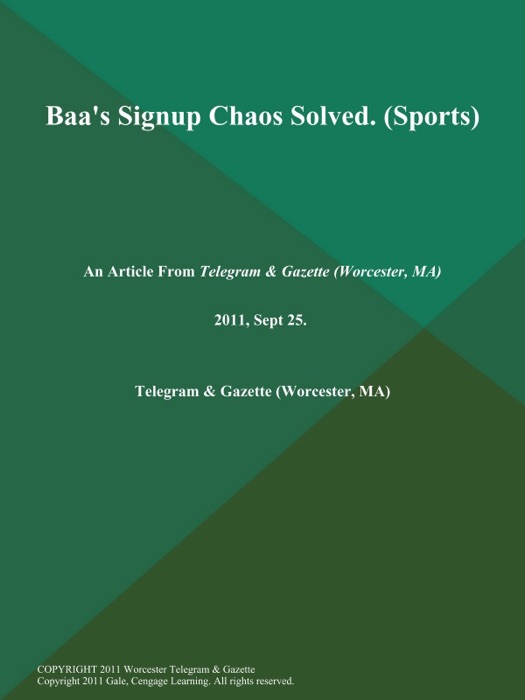 Baa's Signup Chaos Solved. (Sports)

An Article From Telegram & Gazette (Worcester, MA)

2011, Sept 25.

Telegram & Gazette (Worcester, MA)

COPYRIGHT 2011 Worcester Telegram & Gazette
Copyright 2011 Gale, Cengage Learning. All rights reserved.